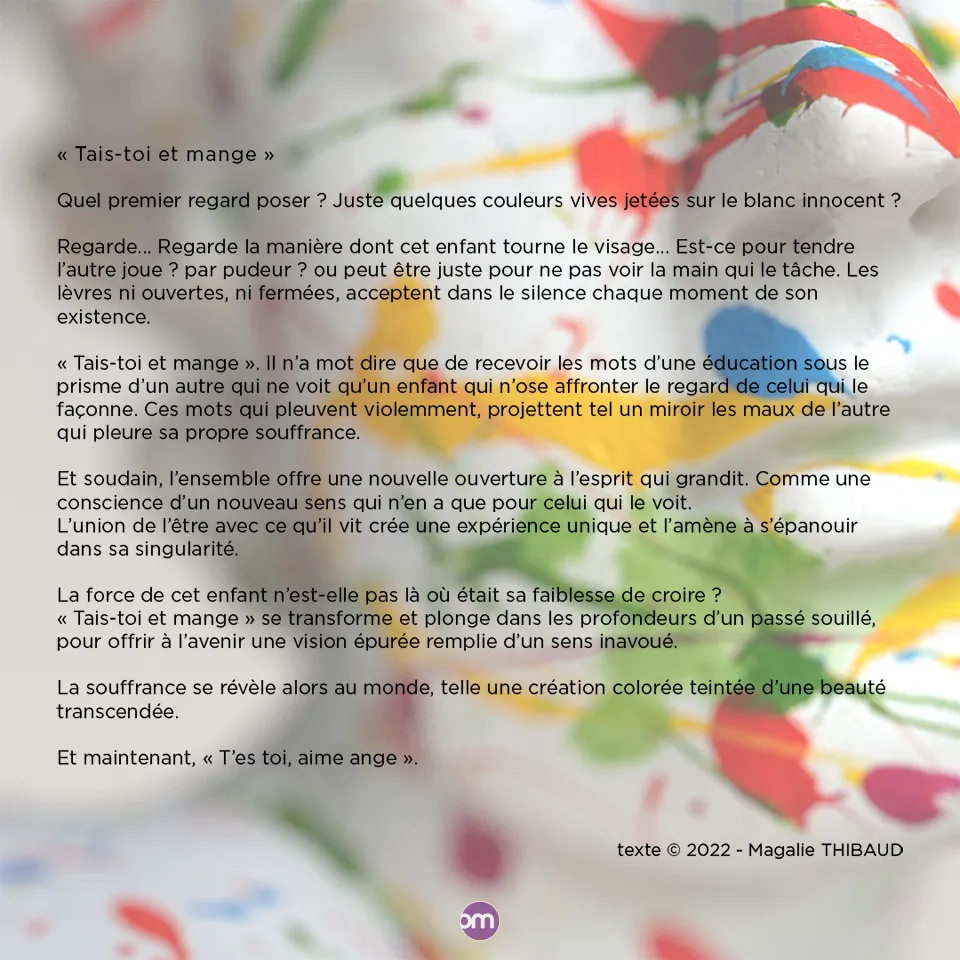 « Tais-toi et mange »

Quel premier regard poser ? Juste quelques couleurs vives jetées sur le blanc innocent ?

Regarde… Regarde la manière dont cet enfant tourne le visage… Est-ce pour tendre l'autre joue ? par pudeur ? ou peut être juste pour ne pas voir la main qui le tâche. Les lèvres ni ouvertes, ni fermées, acceptent dans le silence chaque moment de son existence.

« Tais-toi et mange ». Il n'a mot dire que de recevoir les mots d'une éducation sous le prisme d'un autre qui ne voit qu'un enfant qui n'ose affronter le regard de celui qui le façonne. Ces mots qui pleuvent violemment, projettent tel un miroir les maux de l'autre qui pleure sa propre souffrance.

Et soudain, l'ensemble offre une nouvelle ouverture à l'esprit qui grandit. Comme une conscience d'un nouveau sens qui n'en a que pour celui qui le voit.
L'union de l'être avec ce qu'il vit crée une expérience unique et l'amène à s'épanouir dans sa singularité.

La force de cet enfant n'est-elle pas là où était sa faiblesse de croire ?
« Tais-toi et mange » se transforme et plonge dans les profondeurs d'un passé souillé, pour offrir à l'avenir une vision épurée remplie d'un sens inavoué.

La souffrance se révèle alors au monde, telle une création colorée teintée d'une beauté transcendée.

Et maintenant, « T'es toi, aime ange ».

texte © 2022 - Magalie THIBAUD

om